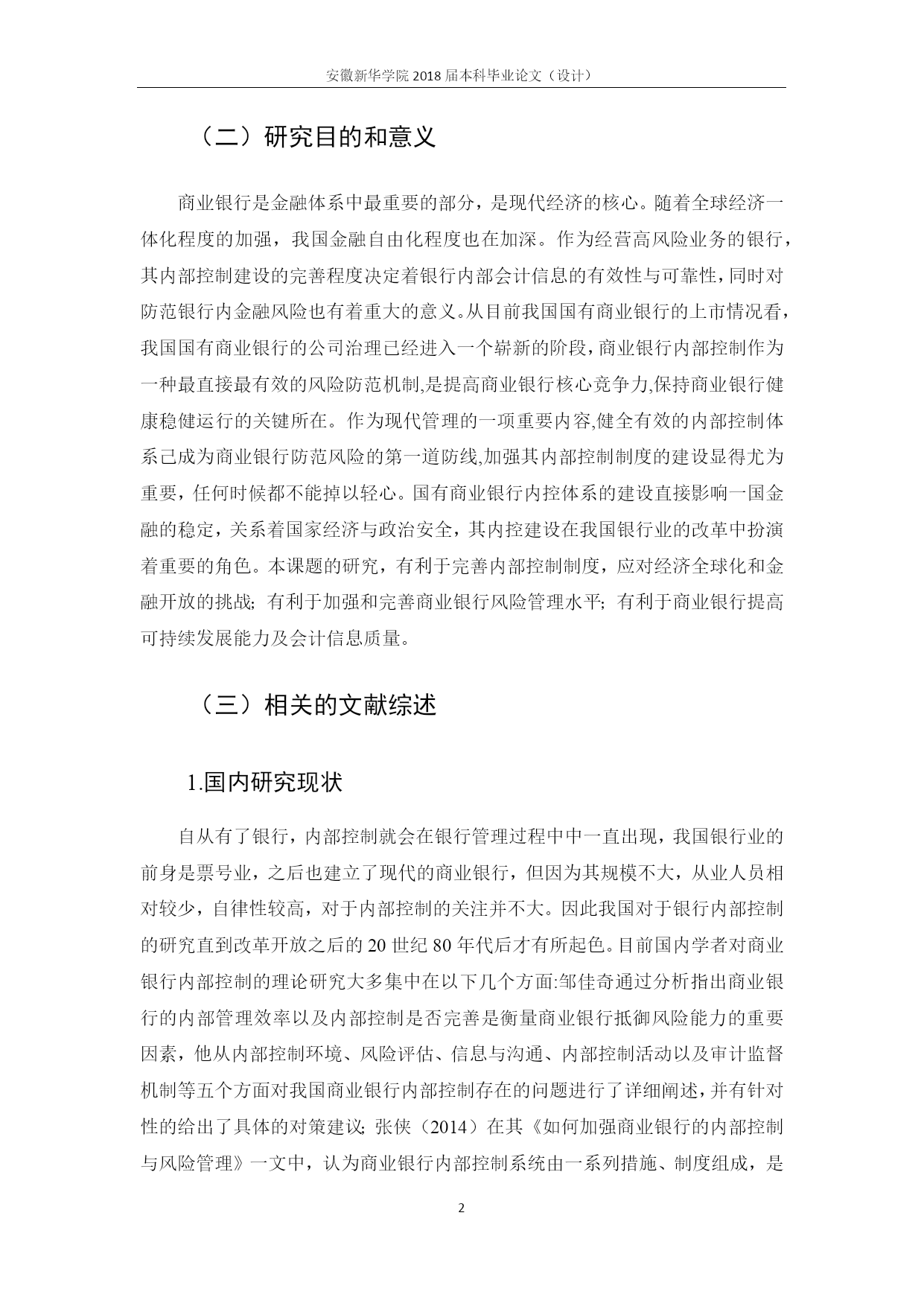 安徽新华学院 2018 届本科毕业论文（设计）

（二）研究目的和意义

商业银行是金融体系中最重要的部分，是现代经济的核心。随着全球经济一体化程度的加强，我国金融自由化程度也在加深。作为经营高风险业务的银行，其内部控制建设的完善程度决定着银行内部会计信息的有效性与可靠性，同时对防范银行内金融风险也有着重大的意义。从目前我国国有商业银行的上市情况看，我国国有商业银行的公司治理已经进入一个崭新的阶段，商业银行内部控制作为一种最直接最有效的风险防范机制,是提高商业银行核心竞争力,保持商业银行健康稳健运行的关键所在。作为现代管理的一项重要内容,健全有效的内部控制体系已成为商业银行防范风险的第一道防线,加强其内部控制制度的建设显得尤为重要，任何时候都不能掉以轻心。国有商业银行内控体系的建设直接影响一国金融的稳定，关系着国家经济与政治安全，其内控建设在我国银行业的改革中扮演着重要的角色。本课题的研究，有利于完善内部控制制度，应对经济全球化和金融开放的挑战；有利于加强和完善商业银行风险管理水平；有利于商业银行提高可持续发展能力及会计信息质量。

（三）相关的文献综述

1.国内研究现状

自从有了银行，内部控制就会在银行管理过程中中一直出现，我国银行业的前身是票号业，之后也建立了现代的商业银行，但因为其规模不大，从业人员相对较少，自律性较高，对于内部控制的关注并不大。因此我国对于银行内部控制的研究直到改革开放之后的 20 世纪 80 年代后才有所起色。目前国内学者对商业银行内部控制的理论研究大多集中在以下几个方面:邹佳奇通过分析指出商业银行的内部管理效率以及内部控制是否完善是衡量商业银行抵御风险能力的重要因素，他从内部控制环境、风险评估、信息与沟通、内部控制活动以及审计监督机制等五个方面对我国商业银行内部控制存在的问题进行了详细阐述，并有针对性的给出了具体的对策建议；张侠（2014）在其《如何加强商业银行的内部控制与风险管理》一文中，认为商业银行内部控制系统由一系列措施、制度组成，是

2